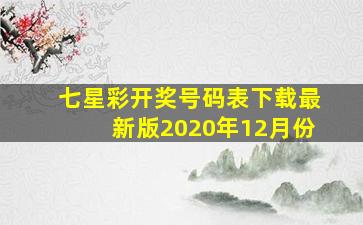 七星彩开奖号码表下载最新版2020年12月份